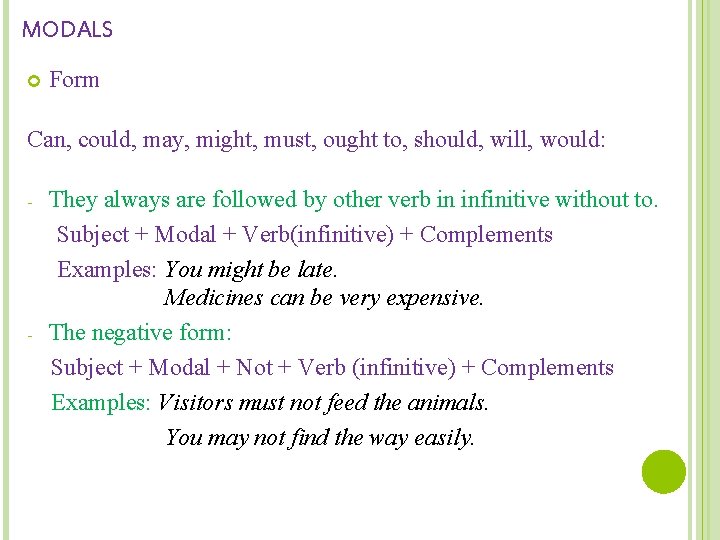 MODALS

Form

Can, could, may, might, must, ought to, should, will, would:

- They always are followed by other verb in infinitive without to.
Subject + Modal + Verb(infinitive) + Complements
Examples: You might be late.
Medicines can be very expensive.
- The negative form:
Subject + Modal + Not + Verb (infinitive) + Complements
Examples: Visitors must not feed the animals.
You may not find the way easily.